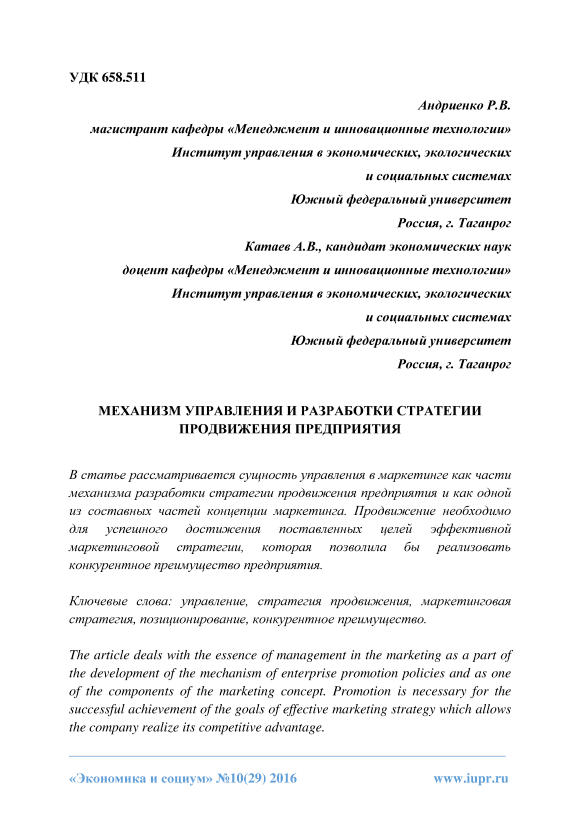 УДК 658.511

Андриенко Р.В.
магистрант кафедры «Менеджмент и инновационные технологии»
Институт управления в экономических, экологических
и социальных системах
Южный федеральный университет
Россия, г. Таганрог
Катаев А.В., кандидат экономических наук
доцент кафедры «Менеджмент и инновационные технологии»
Институт управления в экономических, экологических
и социальных системах
Южный федеральный университет
Россия, г. Таганрог

МЕХАНИЗМ УПРАВЛЕНИЯ И РАЗРАБОТКИ СТРАТЕГИИ ПРОДВИЖЕНИЯ ПРЕДПРИЯТИЯ

В статье рассматривается сущность управления в маркетинге как части механизма разработки стратегии продвижения предприятия и как одной из составных частей концепции маркетинга. Продвижение необходимо для успешного достижения поставленных целей эффективной маркетинговой стратегии, которая позволила бы реализовать конкурентное преимущество предприятия.

Ключевые слова: управление, стратегия продвижения, маркетинговая стратегия, позиционирование, конкурентное преимущество.

The article deals with the essence of management in the marketing as a part of the development of the mechanism of enterprise promotion policies and as one of the components of the marketing concept. Promotion is necessary for the successful achievement of the goals of effective marketing strategy which allows the company realize its competitive advantage.

«Экономика и социум» №10(29) 2016 www.iupr.ru